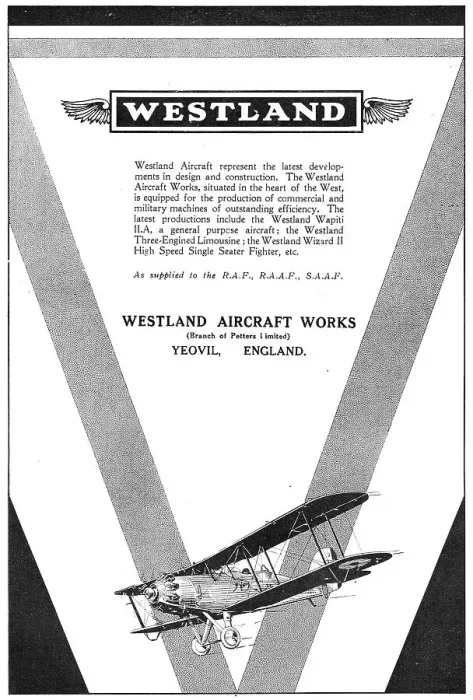 WESTLAND

Westland Aircraft represent the latest developments in design and construction. The Westland Aircraft Works, situated in the heart of the West, is equipped for the production of commercial and military machines of outstanding efficiency. The latest productions include the Westland Wapiti II.A, a general purpose aircraft; the Westland Three-Engined Limousine; the Westland Wizard II High Speed Single Seater Fighter, etc.

As supplied to the R.A.F., R.A.A.F., S.A.A.F.

WESTLAND AIRCRAFT WORKS
(Branch of Petters Limited)
YEOVIL, ENGLAND.